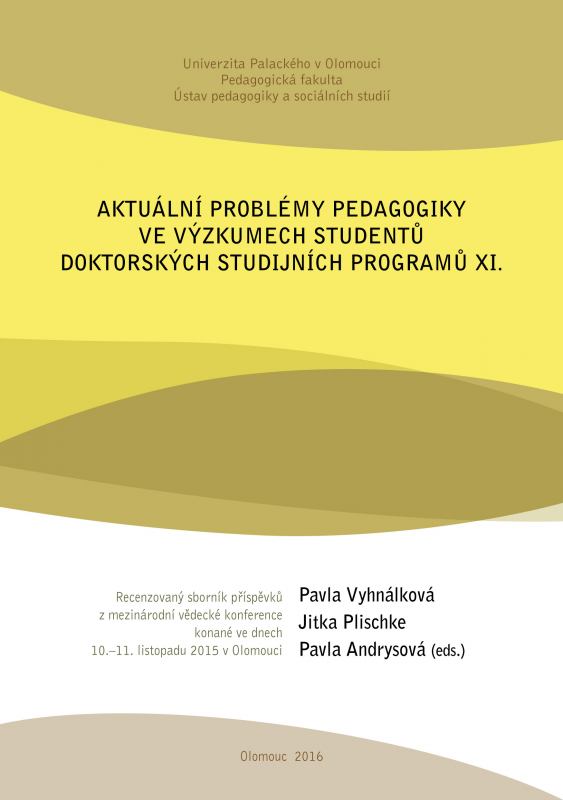 Univerzita Palackého v Olomouci
Pedagogická fakulta
Ústav pedagogiky a sociálních studií

AKTUÁLNÍ PROBLÉMY PEDAGOGIKY VE VÝZKUMECH STUDENTŮ DOKTORSKÝCH STUDIJNÍCH PROGRAMŮ XI.

Recenzovaný sborník příspěvků z mezinárodní vědecké konference konané ve dnech 10.–11. listopadu 2015 v Olomouci

Pavla Vyhnálková
Jitka Plischke
Pavla Andrysová (eds.)

Olomouc 2016